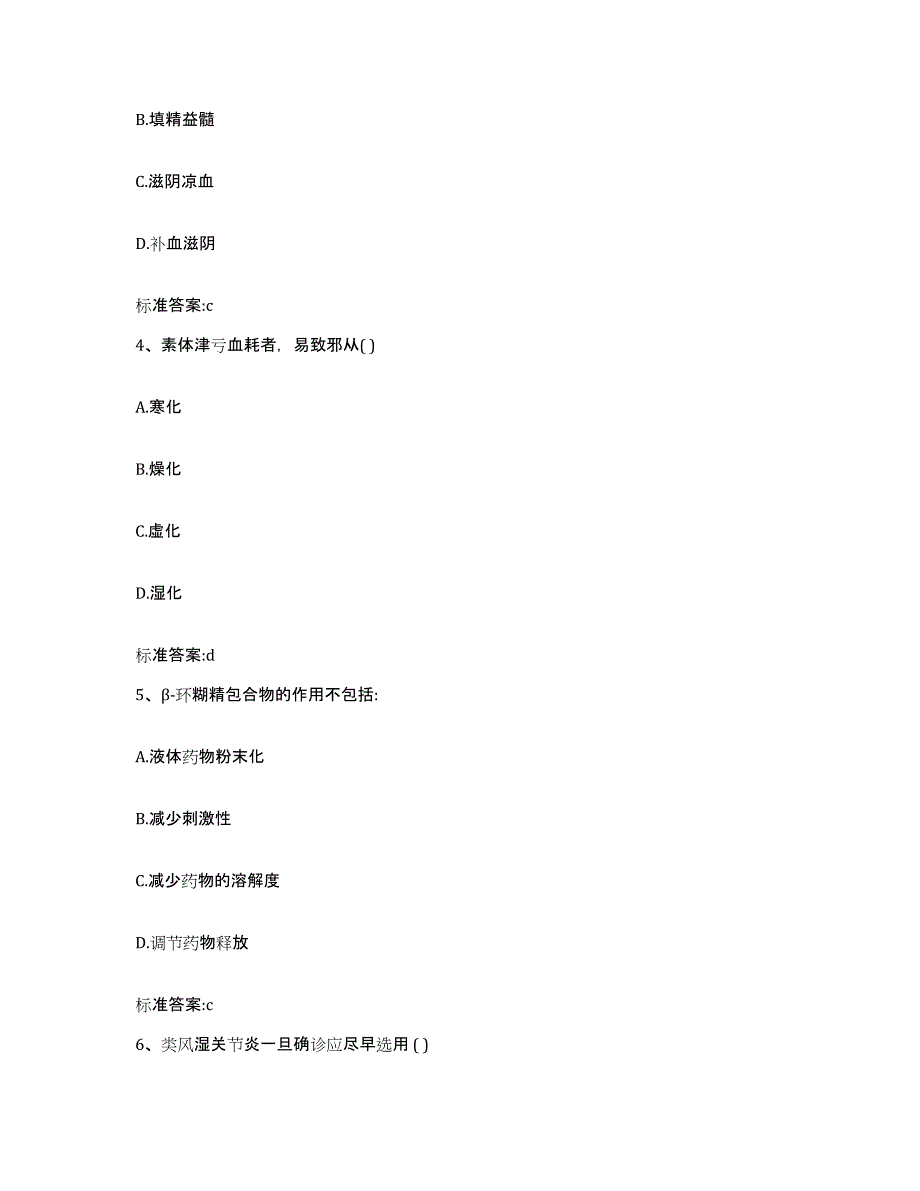 B.填精益髓

C.滋阴凉血

D.补血滋阴

标准答案:c

4、素体津亏血耗者，易致邪从( )

A.寒化

B.燥化

C.虚化

D.湿化

标准答案:d

5、β-环糊精包合物的作用不包括:

A.液体药物粉末化

B.减少刺激性

C.减少药物的溶解度

D.调节药物释放

标准答案:c

6、类风湿关节炎一旦确诊应尽早选用 ( )